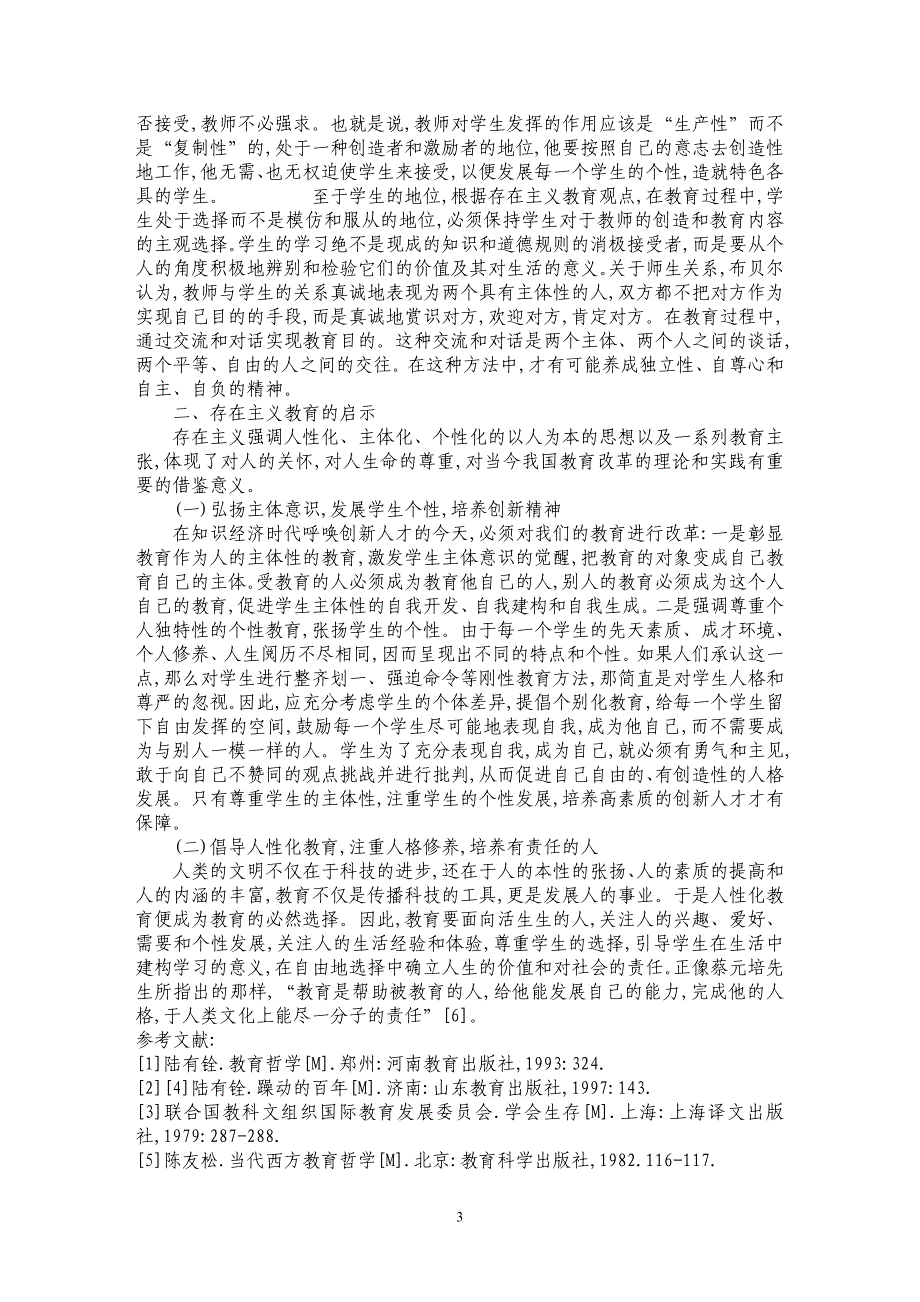 否接受,教师不必强求。也就是说,教师对学生发挥的作用应该是“生产性”而不是“复制性”的,处于一种创造者和激励者的地位,他要按照自己的意志去创造性地工作,他无需、也无权迫使学生来接受,以便发展每一个学生的个性,造就特色各具的学生。 至于学生的地位,根据存在主义教育观点,在教育过程中,学生处于选择而不是模仿和服从的地位,必须保持学生对于教师的创造和教育内容的主观选择。学生的学习绝不是现成的知识和道德规则的消极接受者,而是要从个人的角度积极地辨别和检验它们的价值及其对生活的意义。关于师生关系,布贝尔认为,教师与学生的关系真诚地表现为两个具有主体性的人,双方都不把对方作为实现自己目的的手段,而是真诚地赏识对方,欢迎对方,肯定对方。在教育过程中,通过交流和对话实现教育目的。这种交流和对话是两个主体、两个人之间的谈话,两个平等、自由的人之间的交往。在这种方法中,才有可能养成独立性、自尊心和自主、自负的精神。

二、存在主义教育的启示

存在主义强调人性化、主体化、个性化的以人为本的思想以及一系列教育主张,体现了对人的关怀,对人生命的尊重,对当今我国教育改革的理论和实践有重要的借鉴意义。

(一)弘扬主体意识,发展学生个性,培养创新精神

在知识经济时代呼唤创新人才的今天,必须对我们的教育进行改革:一是彰显教育作为人的主体性的教育,激发学生主体意识的觉醒,把教育的对象变成自己教育自己的主体。受教育的人必须成为教育他自己的人,别人的教育必须成为这个人自己的教育,促进学生主体性的自我开发、自我建构和自我生成。二是强调尊重个人独特性的个性教育,张扬学生的个性。由于每一个学生的先天素质、成才环境、个人修养、人生阅历不尽相同,因而呈现出不同的特点和个性。如果人们承认这一点,那么对学生进行整齐划一、强迫命令等刚性教育方法,那简直是对学生人格和尊严的忽视。因此,应充分考虑学生的个体差异,提倡个别化教育,给每一个学生留下自由发挥的空间,鼓励每一个学生尽可能地表现自我,成为他自己,而不需要成为与别人一模一样的人。学生为了充分表现自我,成为自己,就必须有勇气和主见,敢于向自己不赞同的观点挑战并进行批判,从而促进自己自由的、有创造性的人格发展。只有尊重学生的主体性,注重学生的个性发展,培养高素质的创新人才才有保障。

(二)倡导人性化教育,注重人格修养,培养有责任的人

人类的文明不仅在于科技的进步,还在于人的本性的张扬、人的素质的提高和人的内涵的丰富,教育不仅是传播科技的工具,更是发展人的事业。于是人性化教育便成为教育的必然选择。因此,教育要面向活生生的人,关注人的兴趣、爱好、需要和个性发展,关注人的生活经验和体验,尊重学生的选择,引导学生在生活中建构学习的意义,在自由地选择中确立人生的价值和对社会的责任。正像蔡元培先生所指出的那样,“教育是帮助被教育的人,给他能发展自己的能力,完成他的人格,于人类文化上能尽一分子的责任”[6]。

参考文献:
[1]陆有铨.教育哲学[M].郑州:河南教育出版社,1993:324.
[2][4]陆有铨.躁动的百年[M].济南:山东教育出版社,1997:143.
[3]联合国教科文组织国际教育发展委员会.学会生存[M].上海:上海译文出版社,1979:287-288.
[5]陈友松.当代西方教育哲学[M].北京:教育科学出版社,1982.116-117.

3